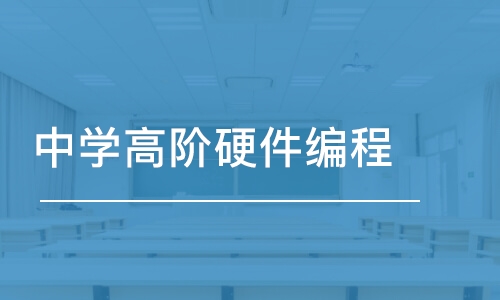 中学高阶硬件编程